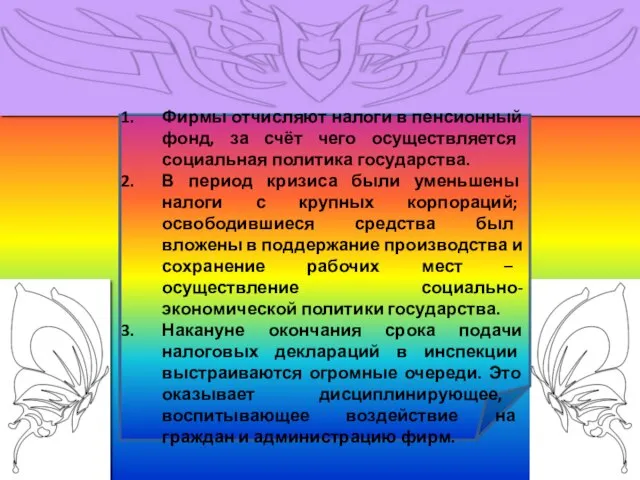 1. Фирмы отчисляют налоги в пенсионный фонд, за счёт чего осуществляется социальная политика государства.
2. В период кризиса были уменьшены налоги с крупных корпораций; освободившиеся средства был вложены в поддержание производства и сохранение рабочих мест – осуществление социально-экономической политики государства.
3. Накануне окончания срока подачи налоговых деклараций в инспекции выстраиваются огромные очереди. Это оказывает дисциплинирующее, воспитывающее воздействие на граждан и администрацию фирм.